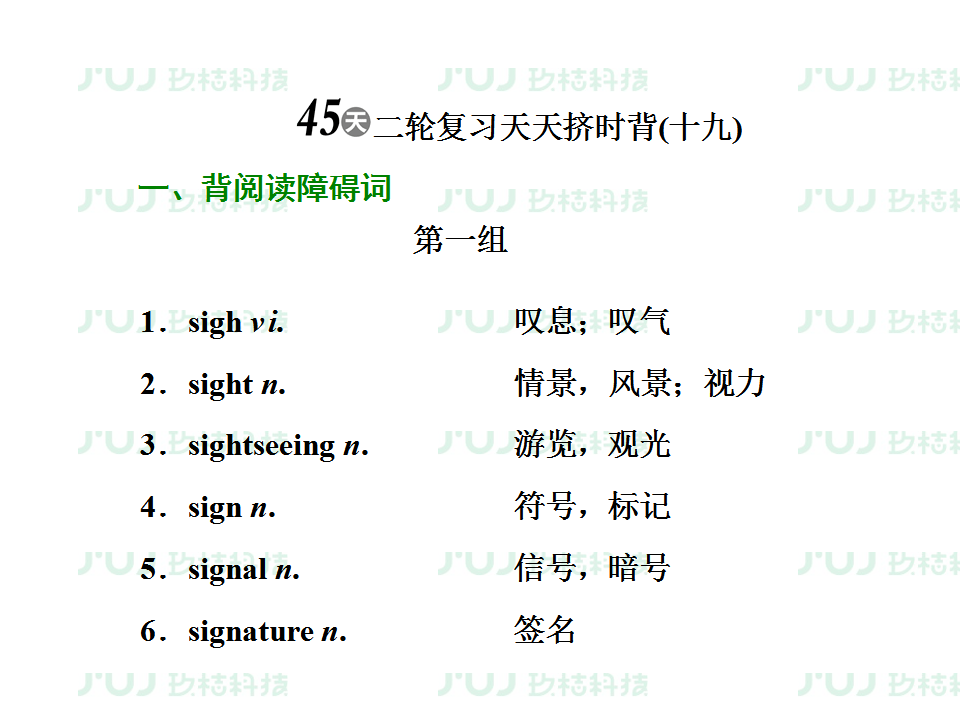 45天二轮复习天天挤时背(十九)

一、背阅读障碍词

第一组

1．sigh vi.　叹息；叹气

2．sight n.　情景，风景；视力

3．sightseeing n.　游览，观光

4．sign n.　符号，标记

5．signal n.　信号，暗号

6．signature n.　签名

JUJ 玖桔科技